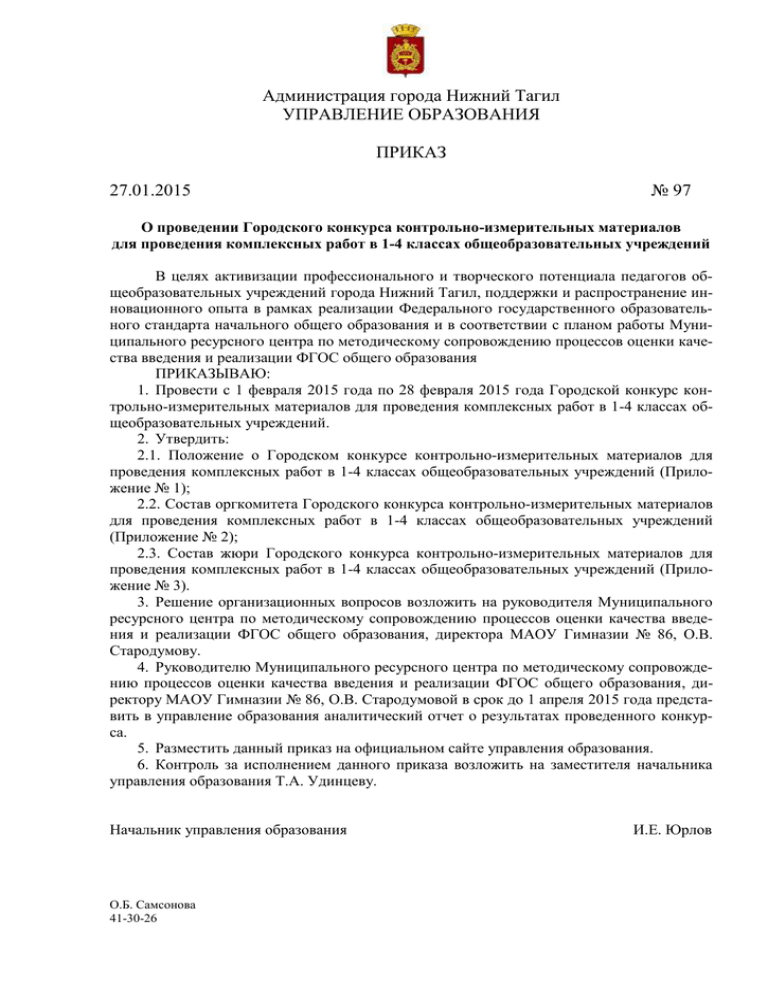 Администрация города Нижний Тагил
УПРАВЛЕНИЕ ОБРАЗОВАНИЯ

ПРИКАЗ

27.01.2015 № 97

О проведении Городского конкурса контрольно-измерительных материалов для проведения комплексных работ в 1-4 классах общеобразовательных учреждений

В целях активизации профессионального и творческого потенциала педагогов общеобразовательных учреждений города Нижний Тагил, поддержки и распространение инновационного опыта в рамках реализации Федерального государственного образовательного стандарта начального общего образования и в соответствии с планом работы Муниципального ресурсного центра по методическому сопровождению процессов оценки качества введения и реализации ФГОС общего образования

ПРИКАЗЫВАЮ:

1. Провести с 1 февраля 2015 года по 28 февраля 2015 года Городской конкурс контрольно-измерительных материалов для проведения комплексных работ в 1-4 классах общеобразовательных учреждений.

2. Утвердить:

2.1. Положение о Городском конкурсе контрольно-измерительных материалов для проведения комплексных работ в 1-4 классах общеобразовательных учреждений (Приложение № 1);

2.2. Состав оргкомитета Городского конкурса контрольно-измерительных материалов для проведения комплексных работ в 1-4 классах общеобразовательных учреждений (Приложение № 2);

2.3. Состав жюри Городского конкурса контрольно-измерительных материалов для проведения комплексных работ в 1-4 классах общеобразовательных учреждений (Приложение № 3).

3. Решение организационных вопросов возложить на руководителя Муниципального ресурсного центра по методическому сопровождению процессов оценки качества введения и реализации ФГОС общего образования, директора МАОУ Гимназии № 86, О.В. Стародумову.

4. Руководителю Муниципального ресурсного центра по методическому сопровождению процессов оценки качества введения и реализации ФГОС общего образования, директору МАОУ Гимназии № 86, О.В. Стародумовой в срок до 1 апреля 2015 года представить в управление образования аналитический отчет о результатах проведенного конкурса.

5. Разместить данный приказ на официальном сайте управления образования.

6. Контроль за исполнением данного приказа возложить на заместителя начальника управления образования Т.А. Удинцеву.

Начальник управления образования И.Е. Юрлов

О.Б. Самсонова
41-30-26